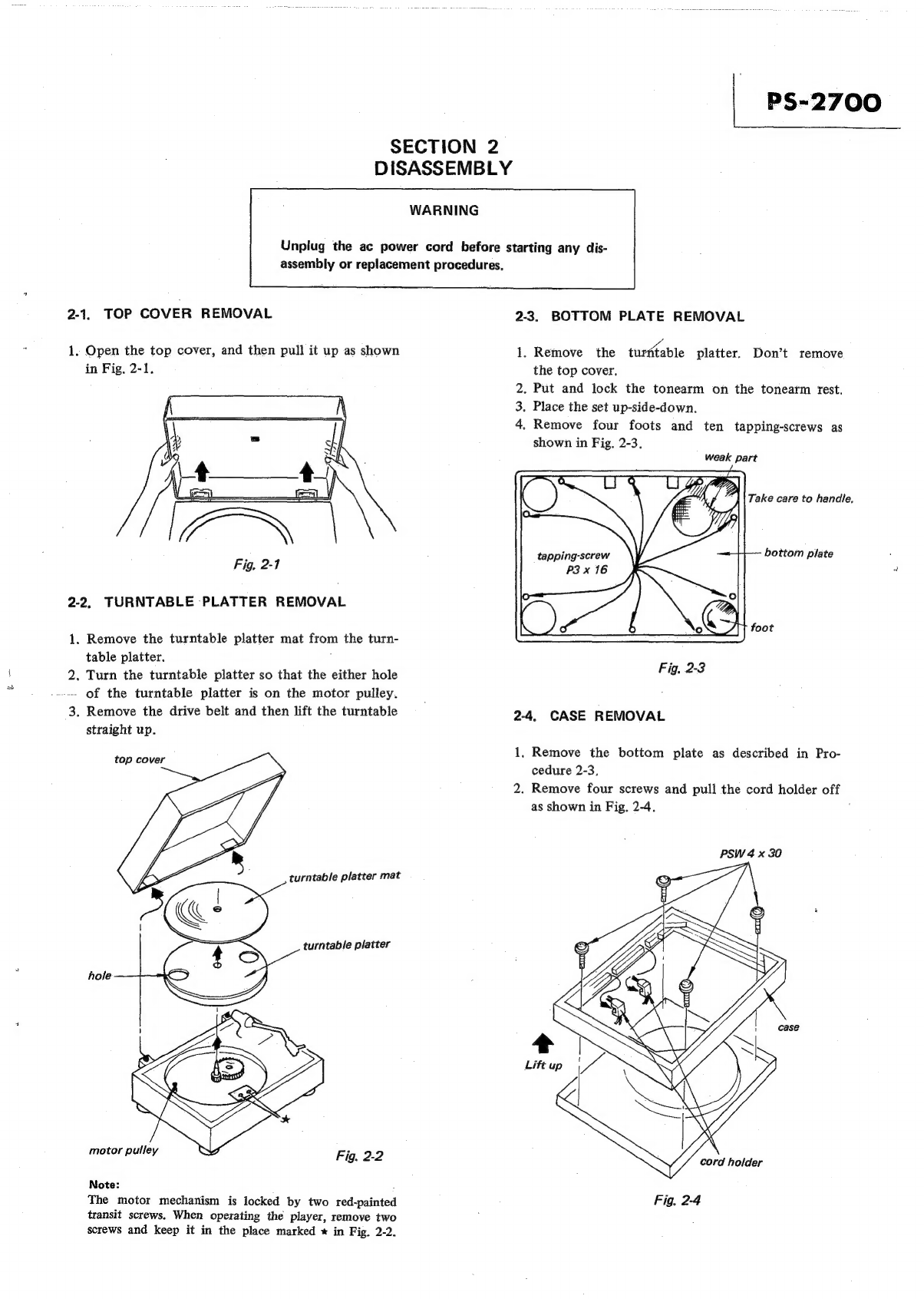 PS-2700

SECTION 2
DISASSEMBLY

WARNING

Unplug the ac power cord before starting any disassembly or replacement procedures.

2-1. TOP COVER REMOVAL

1. Open the top cover, and then pull it up as shown in Fig. 2-1.

Fig. 2-1

2-2. TURNTABLE PLATTER REMOVAL

1. Remove the turntable platter mat from the turntable platter.
2. Turn the turntable platter so that the either hole of the turntable platter is on the motor pulley.
3. Remove the drive belt and then lift the turntable straight up.

top cover
turntable platter mat
turntable platter
hole
motor pulley
Fig. 2-2

Note:
The motor mechanism is locked by two red-painted transit screws. When operating the player, remove two screws and keep it in the place marked ★ in Fig. 2-2.

2-3. BOTTOM PLATE REMOVAL

1. Remove the turntable platter. Don't remove the top cover.
2. Put and lock the tonearm on the tonearm rest.
3. Place the set up-side-down.
4. Remove four foots and ten tapping-screws as shown in Fig. 2-3.

weak part
Take care to handle.
tapping-screw P3 x 16
bottom plate
foot
Fig. 2-3

2-4. CASE REMOVAL

1. Remove the bottom plate as described in Procedure 2-3.
2. Remove four screws and pull the cord holder off as shown in Fig. 2-4.

PSW 4 x 30
case
Lift up
cord holder
Fig. 2-4